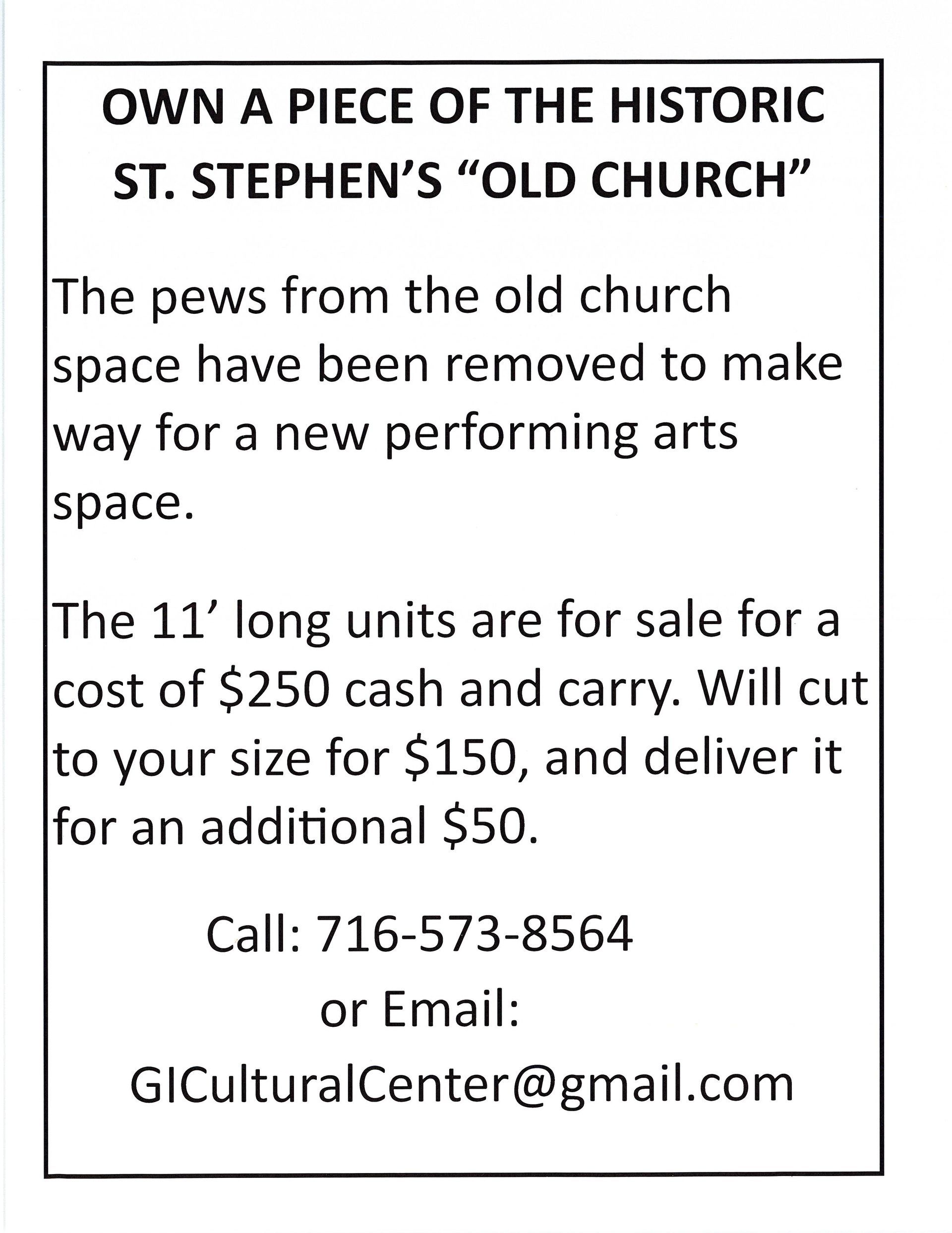 OWN A PIECE OF THE HISTORIC ST. STEPHEN'S "OLD CHURCH"

The pews from the old church space have been removed to make way for a new performing arts space.

The 11' long units are for sale for a cost of \$250 cash and carry. Will cut to your size for \$150, and deliver it for an additional \$50.

Call: 716-573-8564

or Email:

GICulturalCenter@gmail.com